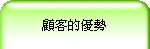 顧客的優勢